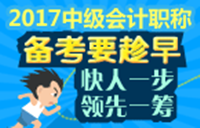 2017中级会计职称
备考要趁早
快人一步
领先一筹